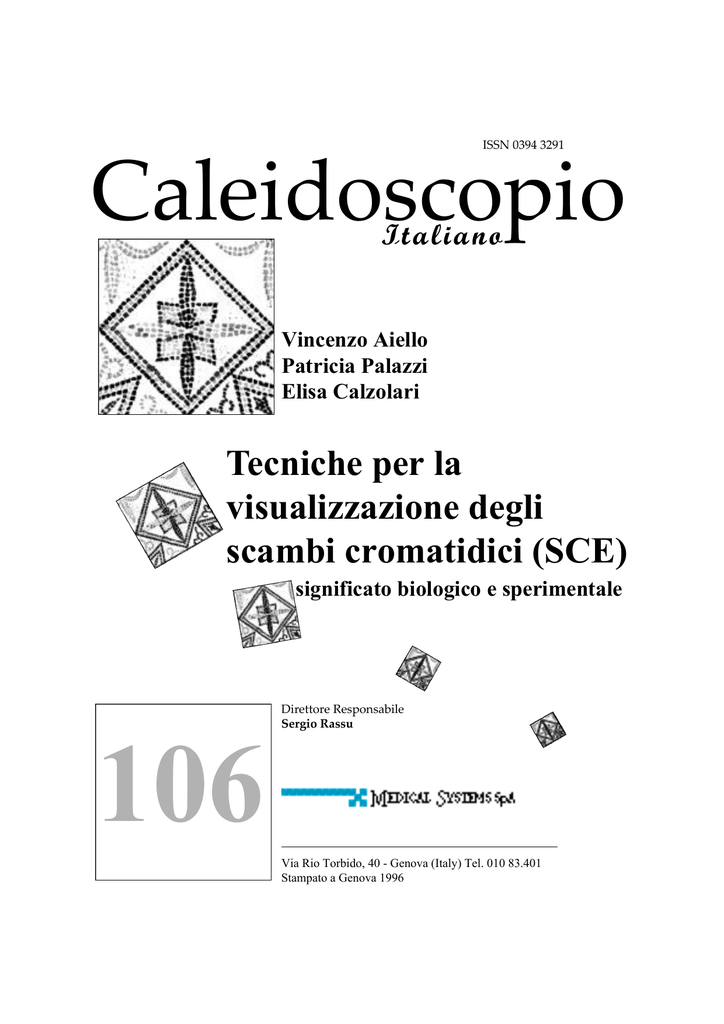 ISSN 0394 3291

Caleidoscopio
Italiano

Vincenzo Aiello
Patricia Palazzi
Elisa Calzolari

Tecniche per la visualizzazione degli scambi cromatidici (SCE)

significato biologico e sperimentale

106

Direttore Responsabile
Sergio Rassu

MEDICAL SYSTEMS SpA

Via Rio Torbido, 40 - Genova (Italy) Tel. 010 83.401
Stampato a Genova 1996